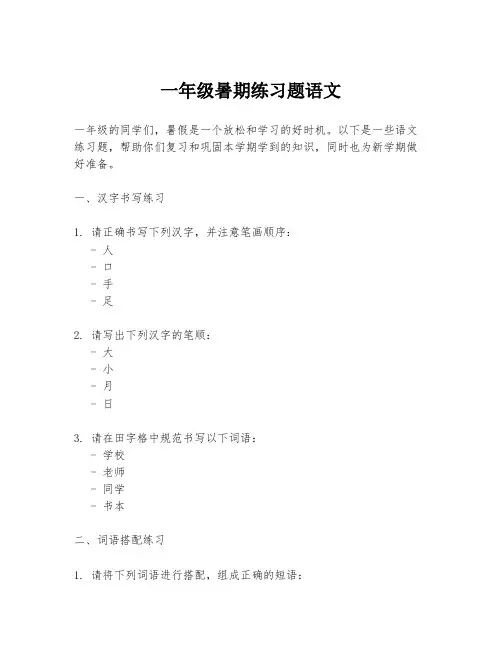 一年级暑期练习题语文

一年级的同学们，暑假是一个放松和学习的好时机。以下是一些语文练习题，帮助你们复习和巩固本学期学到的知识，同时也为新学期做好准备。

一、汉字书写练习

1. 请正确书写下列汉字，并注意笔画顺序：
- 人
- 口
- 手
- 足

2. 请写出下列汉字的笔顺：
- 大
- 小
- 月
- 日

3. 请在田字格中规范书写以下词语：
- 学校
- 老师
- 同学
- 书本

二、词语搭配练习

1. 请将下列词语进行搭配，组成正确的短语：